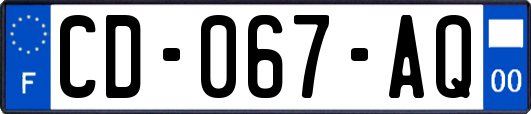 F
CD-067-AQ
00